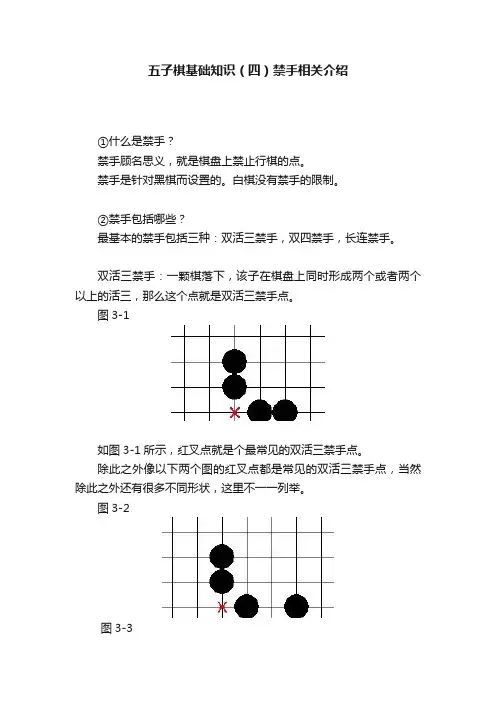 五子棋基础知识（四）禁手相关介绍

①什么是禁手？
禁手顾名思义，就是棋盘上禁止行棋的点。
禁手是针对黑棋而设置的。白棋没有禁手的限制。

②禁手包括哪些？
最基本的禁手包括三种：双活三禁手，双四禁手，长连禁手。

双活三禁手：一颗棋落下，该子在棋盘上同时形成两个或者两个以上的活三，那么这个点就是双活三禁手点。
图 3-1

如图 3-1 所示，红叉点就是个最常见的双活三禁手点。
除此之外像以下两个图的红叉点都是常见的双活三禁手点，当然除此之外还有很多不同形状，这里不一一列举。
图 3-2

图 3-3